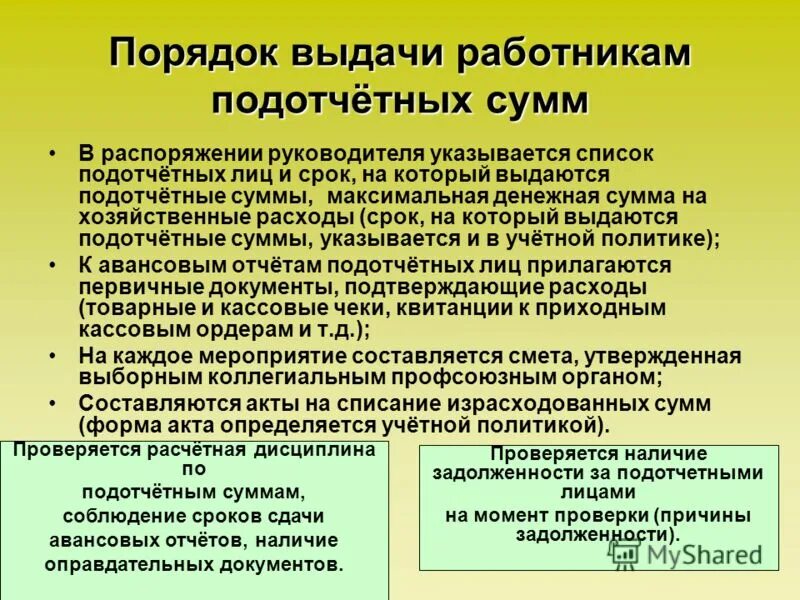 Порядок выдачи работникам подотчётных сумм

• В распоряжении руководителя указывается список подотчётных лиц и срок, на который выдаются подотчётные суммы, максимальная денежная сумма на хозяйственные расходы (срок, на который выдаются подотчётные суммы, указывается и в учётной политике);
• К авансовым отчётам подотчётных лиц прилагаются первичные документы, подтверждающие расходы (товарные и кассовые чеки, квитанции к приходным кассовым ордерам и т.д.);
• На каждое мероприятие составляется смета, утвержденная выборным коллегиальным профсоюзным органом;
• Составляются акты на списание израсходованных сумм (форма акта определяется учётной политикой).

Проверяется расчётная дисциплина по подотчётным суммам, соблюдение сроков сдачи авансовых отчётов, наличие оправдательных документов.

Проверяется наличие задолженности за подотчетными лицами на момент проверки (причины задолженности).

MyShared